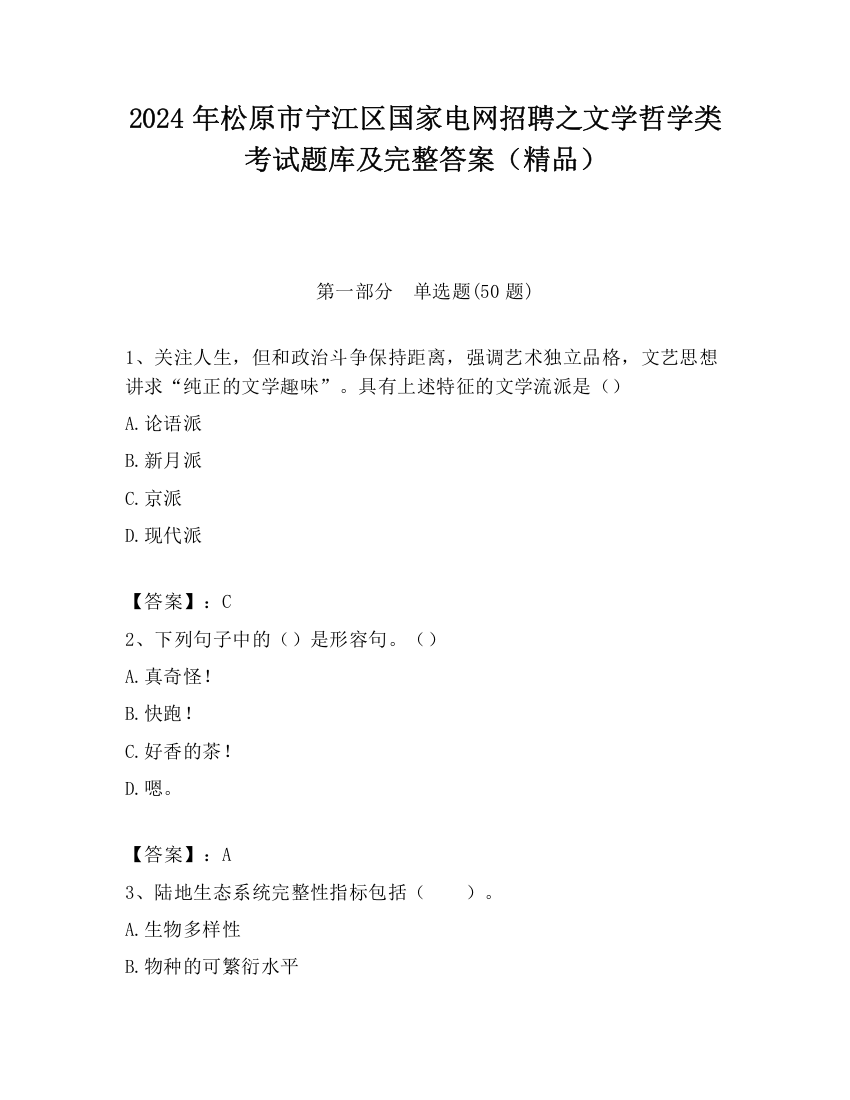 2024 年松原市宁江区国家电网招聘之文学哲学类考试题库及完整答案（精品）

第一部分　单选题(50 题)

1、关注人生，但和政治斗争保持距离，强调艺术独立品格，文艺思想讲求“纯正的文学趣味”。具有上述特征的文学流派是（）

A.论语派

B.新月派

C.京派

D.现代派

【答案】：C

2、下列句子中的（）是形容句。（）

A.真奇怪！

B.快跑！

C.好香的茶！

D.嗯。

【答案】：A

3、陆地生态系统完整性指标包括（　　）。

A.生物多样性

B.物种的可繁衍水平